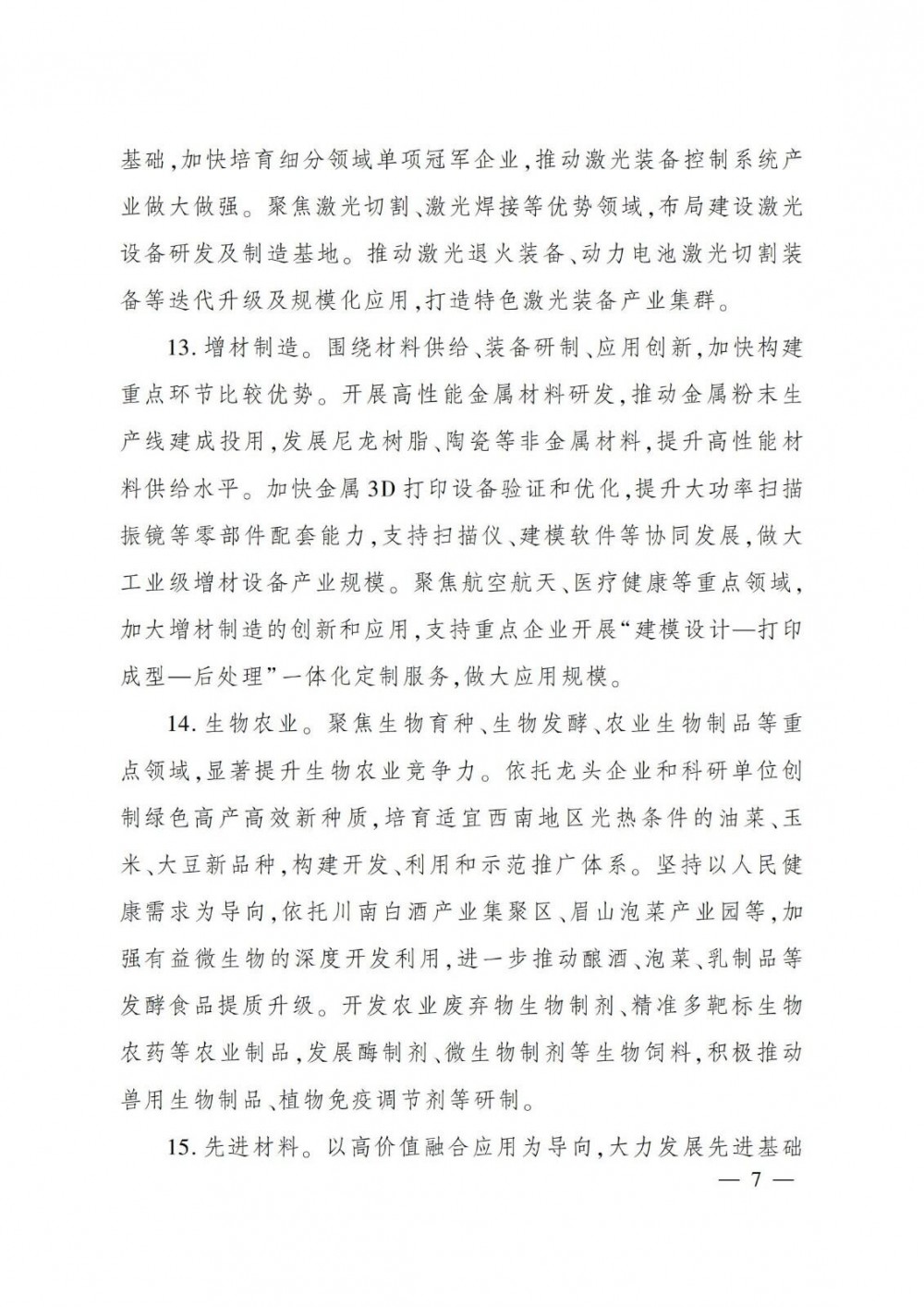 基础,加快培育细分领域单项冠军企业,推动激光装备控制系统产业做大做强。聚焦激光切割、激光焊接等优势领域,布局建设激光设备研发及制造基地。推动激光退火装备、动力电池激光切割装备等迭代升级及规模化应用,打造特色激光装备产业集群。

13.增材制造。围绕材料供给、装备研制、应用创新,加快构建重点环节比较优势。开展高性能金属材料研发,推动金属粉末生产线建成投用,发展尼龙树脂、陶瓷等非金属材料,提升高性能材料供给水平。加快金属3D打印设备验证和优化,提升大功率扫描振镜等零部件配套能力,支持扫描仪、建模软件等协同发展,做大工业级增材设备产业规模。聚焦航空航天、医疗健康等重点领域,加大增材制造的创新和应用,支持重点企业开展“建模设计—打印成型—后处理”一体化定制服务,做大应用规模。

14.生物农业。聚焦生物育种、生物发酵、农业生物制品等重点领域,显著提升生物农业竞争力。依托龙头企业和科研单位创制绿色高产高效新种质,培育适宜西南地区光热条件的油菜、玉米、大豆新品种,构建开发、利用和示范推广体系。坚持以人民健康需求为导向,依托川南白酒产业集聚区、眉山泡菜产业园等,加强有益微生物的深度开发利用,进一步推动酿酒、泡菜、乳制品等发酵食品提质升级。开发农业废弃物生物制剂、精准多靶标生物农药等农业制品,发展酶制剂、微生物制剂等生物饲料,积极推动兽用生物制品、植物免疫调节剂等研制。

15.先进材料。以高价值融合应用为导向,大力发展先进基础

— 7 —